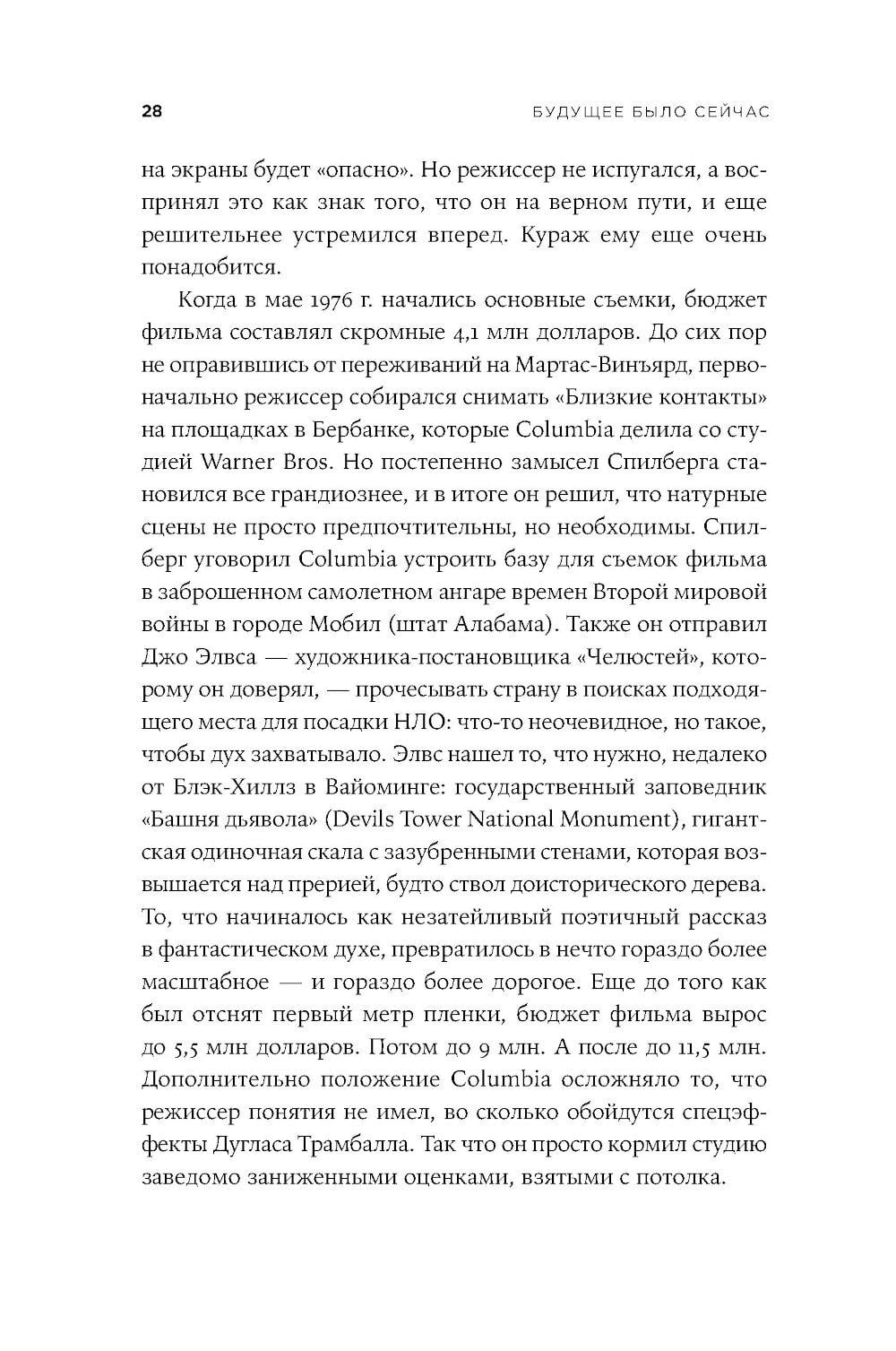 28 БУДУЩЕЕ БЫЛО СЕЙЧАС

на экраны будет «опасно». Но режиссер не испугался, а воспринял это как знак того, что он на верном пути, и еще решительнее устремился вперед. Кураж ему еще очень понадобится.

Когда в мае 1976 г. начались основные съемки, бюджет фильма составлял скромные 4,1 млн долларов. До сих пор не оправившись от переживаний на Мартас-Винъярд, первоначально режиссер собирался снимать «Близкие контакты» на площадках в Бербанке, которые Columbia делила со студией Warner Bros. Но постепенно замысел Спилберга становился все грандиознее, и в итоге он решил, что натурные сцены не просто предпочтительны, но необходимы. Спилберг уговорил Columbia устроить базу для съемок фильма в заброшенном самолетном ангаре времен Второй мировой войны в городе Мобил (штат Алабама). Также он отправил Джо Элвса — художника-постановщика «Челюстей», которому он доверял, — прочесывать страну в поисках подходящего места для посадки НЛО: что-то неочевидное, но такое, чтобы дух захватывало. Элвс нашел то, что нужно, недалеко от Блэк-Хиллз в Вайоминге: государственный заповедник «Башня дьявола» (Devils Tower National Monument), гигантская одиночная скала с зазубренными стенами, которая возвышается над прерией, будто ствол доисторического дерева. То, что начиналось как незатейливый поэтичный рассказ в фантастическом духе, превратилось в нечто гораздо более масштабное — и гораздо более дорогое. Еще до того как был отснят первый метр пленки, бюджет фильма вырос до 5,5 млн долларов. Потом до 9 млн. А после до 11,5 млн. Дополнительно положение Columbia осложняло то, что режиссер понятия не имел, во сколько обойдутся спецэффекты Дугласа Трамбалла. Так что он просто кормил студию заведомо заниженными оценками, взятыми с потолка.